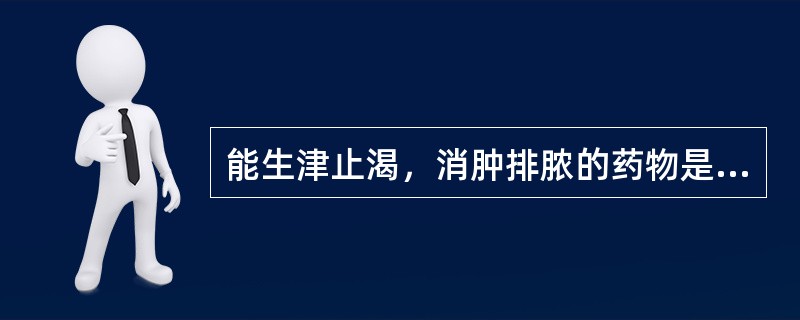 能生津止渴，消肿排脓的药物是...